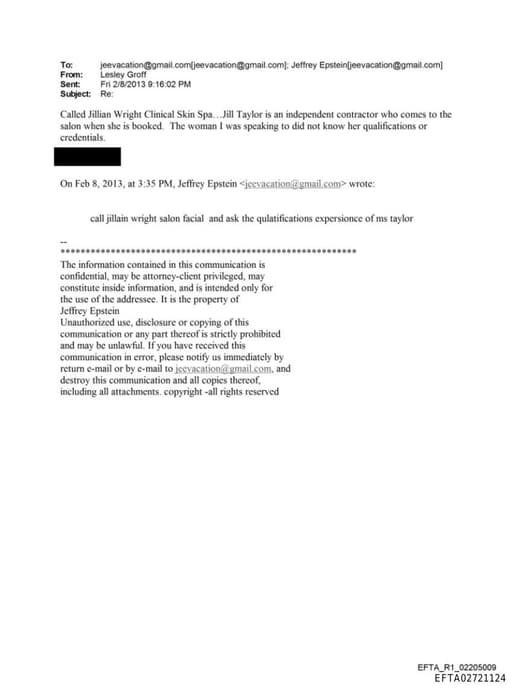 To: jeevacation@gmail.com[jeevacation@gmail.com]; Jeffrey Epstein[jeevacation@gmail.com]
From: Lesley Groff
Sent: Fri 2/8/2013 9:16:02 PM
Subject: Re:

Called Jillian Wright Clinical Skin Spa…Jill Taylor is an independent contractor who comes to the salon when she is booked. The woman I was speaking to did not know her qualifications or credentials.

On Feb 8, 2013, at 3:35 PM, Jeffrey Epstein <jeevacation@gmail.com> wrote:

call jillain wright salon facial and ask the qulatifications expersionce of ms taylor

--
************************************************************
The information contained in this communication is confidential, may be attorney-client privileged, may constitute inside information, and is intended only for the use of the addressee. It is the property of Jeffrey Epstein
Unauthorized use, disclosure or copying of this communication or any part thereof is strictly prohibited and may be unlawful. If you have received this communication in error, please notify us immediately by return e-mail or by e-mail to jeevacation@gmail.com, and destroy this communication and all copies thereof, including all attachments. copyright -all rights reserved

EFTA_R1_02205009
EFTA02721124